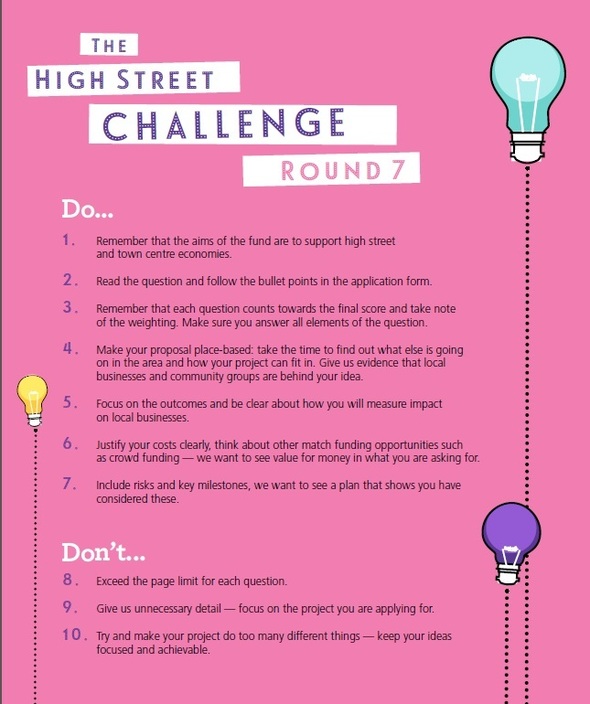 THE
HIGH STREET
CHALLENGE
ROUND 7

Do...

1. Remember that the aims of the fund are to support high street and town centre economies.

2. Read the question and follow the bullet points in the application form.

3. Remember that each question counts towards the final score and take note of the weighting. Make sure you answer all elements of the question.

4. Make your proposal place-based: take the time to find out what else is going on in the area and how your project can fit in. Give us evidence that local businesses and community groups are behind your idea.

5. Focus on the outcomes and be clear about how you will measure impact on local businesses.

6. Justify your costs clearly, think about other match funding opportunities such as crowd funding — we want to see value for money in what you are asking for.

7. Include risks and key milestones, we want to see a plan that shows you have considered these.

Don't...

8. Exceed the page limit for each question.

9. Give us unnecessary detail — focus on the project you are applying for.

10. Try and make your project do too many different things — keep your ideas focused and achievable.